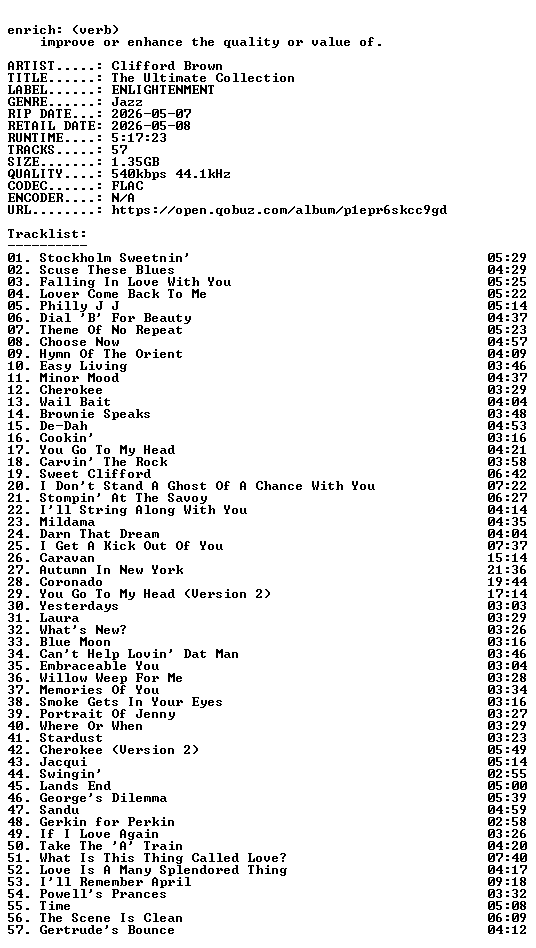 enrich: (verb)
    improve or enhance the quality or value of.

ARTIST.....: Clifford Brown
TITLE......: The Ultimate Collection
LABEL......: ENLIGHTENMENT
GENRE......: Jazz
RIP DATE...: 2026-05-07
RETAIL DATE: 2026-05-08
RUNTIME....: 5:17:23
TRACKS.....: 57
SIZE.......: 1.35GB
QUALITY....: 540kbps 44.1kHz
CODEC......: FLAC
ENCODER....: N/A
URL........: https://open.qobuz.com/album/p1epr6skcc9gd

Tracklist:
----------

| | |
|---|---|
| 01. Stockholm Sweetnin' | 05:29 |
| 02. Scuse These Blues | 04:29 |
| 03. Falling In Love With You | 05:25 |
| 04. Lover Come Back To Me | 05:22 |
| 05. Philly J J | 05:14 |
| 06. Dial 'B' For Beauty | 04:37 |
| 07. Theme Of No Repeat | 05:23 |
| 08. Choose Now | 04:57 |
| 09. Hymn Of The Orient | 04:09 |
| 10. Easy Living | 03:46 |
| 11. Minor Mood | 04:37 |
| 12. Cherokee | 03:29 |
| 13. Wail Bait | 04:04 |
| 14. Brownie Speaks | 03:48 |
| 15. De-Dah | 04:53 |
| 16. Cookin' | 03:16 |
| 17. You Go To My Head | 04:21 |
| 18. Carvin' The Rock | 03:58 |
| 19. Sweet Clifford | 06:42 |
| 20. I Don't Stand A Ghost Of A Chance With You | 07:22 |
| 21. Stompin' At The Savoy | 06:27 |
| 22. I'll String Along With You | 04:14 |
| 23. Mildama | 04:35 |
| 24. Darn That Dream | 04:04 |
| 25. I Get A Kick Out Of You | 07:37 |
| 26. Caravan | 15:14 |
| 27. Autumn In New York | 21:36 |
| 28. Coronado | 19:44 |
| 29. You Go To My Head (Version 2) | 17:14 |
| 30. Yesterdays | 03:03 |
| 31. Laura | 03:29 |
| 32. What's New? | 03:26 |
| 33. Blue Moon | 03:16 |
| 34. Can't Help Lovin' Dat Man | 03:46 |
| 35. Embraceable You | 03:04 |
| 36. Willow Weep For Me | 03:28 |
| 37. Memories Of You | 03:34 |
| 38. Smoke Gets In Your Eyes | 03:16 |
| 39. Portrait Of Jenny | 03:27 |
| 40. Where Or When | 03:29 |
| 41. Stardust | 03:23 |
| 42. Cherokee (Version 2) | 05:49 |
| 43. Jacqui | 05:14 |
| 44. Swingin' | 02:55 |
| 45. Lands End | 05:00 |
| 46. George's Dilemma | 05:39 |
| 47. Sandu | 04:59 |
| 48. Gerkin for Perkin | 02:58 |
| 49. If I Love Again | 03:26 |
| 50. Take The 'A' Train | 04:20 |
| 51. What Is This Thing Called Love? | 07:40 |
| 52. Love Is A Many Splendored Thing | 04:17 |
| 53. I'll Remember April | 09:18 |
| 54. Powell's Prances | 03:32 |
| 55. Time | 05:08 |
| 56. The Scene Is Clean | 06:09 |
| 57. Gertrude's Bounce | 04:12 |